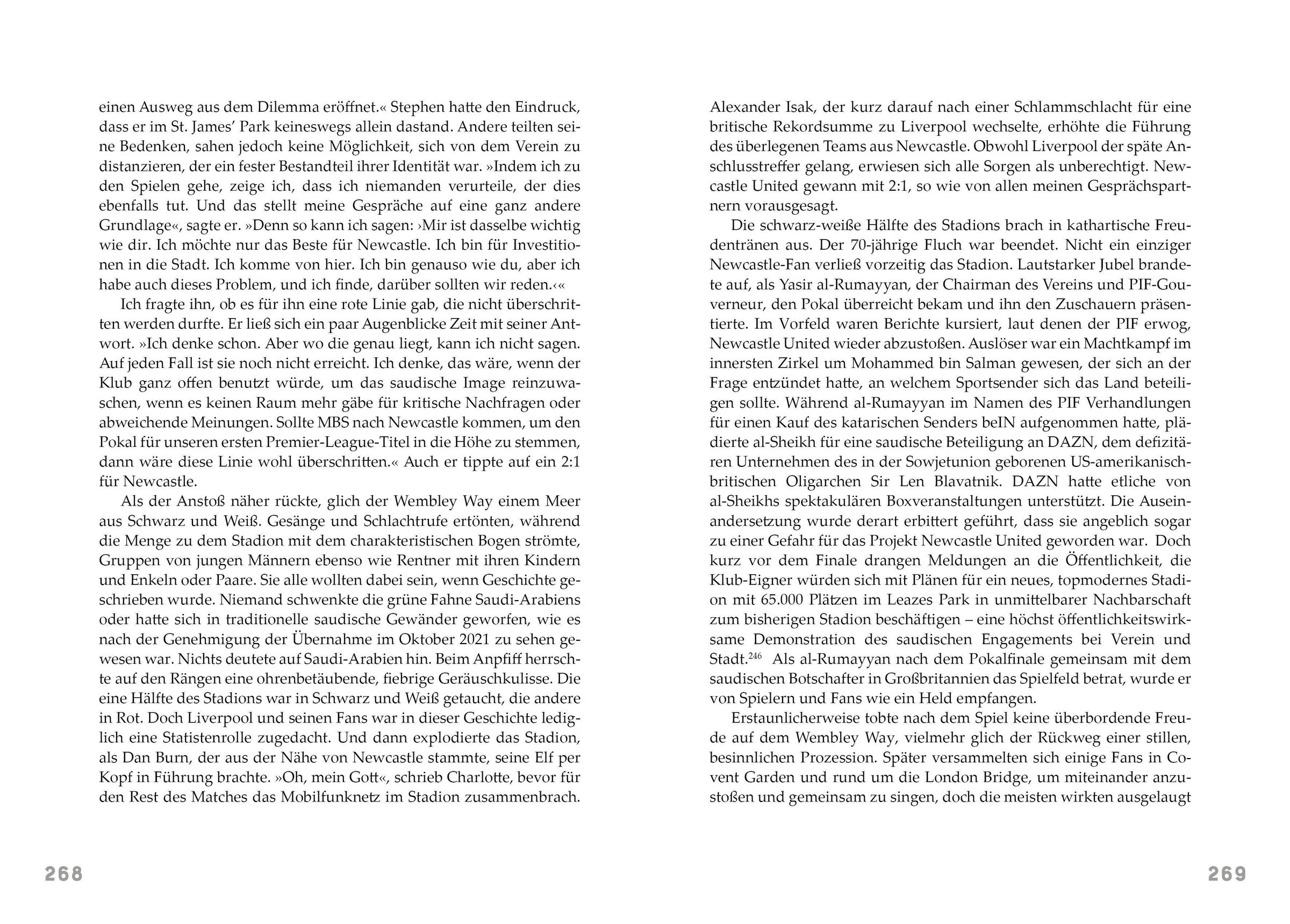 einen Ausweg aus dem Dilemma eröffnet.« Stephen hatte den Eindruck, dass er im St. James' Park keineswegs allein dastand. Andere teilten seine Bedenken, sahen jedoch keine Möglichkeit, sich von dem Verein zu distanzieren, der ein fester Bestandteil ihrer Identität war. »Indem ich zu den Spielen gehe, zeige ich, dass ich niemanden verurteile, der dies ebenfalls tut. Und das stellt meine Gespräche auf eine ganz andere Grundlage«, sagte er. »Denn so kann ich sagen: ›Mir ist dasselbe wichtig wie dir. Ich möchte nur das Beste für Newcastle. Ich bin für Investitionen in die Stadt. Ich komme von hier. Ich bin genauso wie du, aber ich habe auch dieses Problem, und ich finde, darüber sollten wir reden.‹«

Ich fragte ihn, ob es für ihn eine rote Linie gab, die nicht überschritten werden durfte. Er ließ sich ein paar Augenblicke Zeit mit seiner Antwort. »Ich denke schon. Aber wo die genau liegt, kann ich nicht sagen. Auf jeden Fall ist sie noch nicht erreicht. Ich denke, das wäre, wenn der Klub ganz offen benutzt würde, um das saudische Image reinzuwaschen, wenn es keinen Raum mehr gäbe für kritische Nachfragen oder abweichende Meinungen. Sollte MBS nach Newcastle kommen, um den Pokal für unseren ersten Premier-League-Titel in die Höhe zu stemmen, dann wäre diese Linie wohl überschritten.« Auch er tippte auf ein 2:1 für Newcastle.

Als der Anstoß näher rückte, glich der Wembley Way einem Meer aus Schwarz und Weiß. Gesänge und Schlachtrufe ertönten, während die Menge zu dem Stadion mit dem charakteristischen Bogen strömte, Gruppen von jungen Männern ebenso wie Rentner mit ihren Kindern und Enkeln oder Paare. Sie alle wollten dabei sein, wenn Geschichte geschrieben wurde. Niemand schwenkte die grüne Fahne Saudi-Arabiens oder hatte sich in traditionelle saudische Gewänder geworfen, wie es nach der Genehmigung der Übernahme im Oktober 2021 zu sehen gewesen war. Nichts deutete auf Saudi-Arabien hin. Beim Anpfiff herrschte auf den Rängen eine ohrenbetäubende, fiebrige Geräuschkulisse. Die eine Hälfte des Stadions war in Schwarz und Weiß getaucht, die andere in Rot. Doch Liverpool und seinen Fans war in dieser Geschichte lediglich eine Statistenrolle zugedacht. Und dann explodierte das Stadion, als Dan Burn, der aus der Nähe von Newcastle stammte, seine Elf per Kopf in Führung brachte. »Oh, mein Gott«, schrieb Charlotte, bevor für den Rest des Matches das Mobilfunknetz im Stadion zusammenbrach.

268

Alexander Isak, der kurz darauf nach einer Schlammschlacht für eine britische Rekordsumme zu Liverpool wechselte, erhöhte die Führung des überlegenen Teams aus Newcastle. Obwohl Liverpool der späte Anschlusstreffer gelang, erwiesen sich alle Sorgen als unberechtigt. Newcastle United gewann mit 2:1, so wie von allen meinen Gesprächspartnern vorausgesagt.

Die schwarz-weiße Hälfte des Stadions brach in kathartische Freudentränen aus. Der 70-jährige Fluch war beendet. Nicht ein einziger Newcastle-Fan verließ vorzeitig das Stadion. Lautstarker Jubel brandete auf, als Yasir al-Rumayyan, der Chairman des Vereins und PIF-Gouverneur, den Pokal überreicht bekam und ihn den Zuschauern präsentierte. Im Vorfeld waren Berichte kursiert, laut denen der PIF erwog, Newcastle United wieder abzustoßen. Auslöser war ein Machtkampf im innersten Zirkel um Mohammed bin Salman gewesen, der sich an der Frage entzündet hatte, an welchem Sportsender sich das Land beteiligen sollte. Während al-Rumayyan im Namen des PIF Verhandlungen für einen Kauf des katarischen Senders beIN aufgenommen hatte, plädierte al-Sheikh für eine saudische Beteiligung an DAZN, dem defizitären Unternehmen des in der Sowjetunion geborenen US-amerikanisch-britischen Oligarchen Sir Len Blavatnik. DAZN hatte etliche von al-Sheikhs spektakulären Boxveranstaltungen unterstützt. Die Auseinandersetzung wurde derart erbittert geführt, dass sie angeblich sogar zu einer Gefahr für das Projekt Newcastle United geworden war. Doch kurz vor dem Finale drangen Meldungen an die Öffentlichkeit, die Klub-Eigner würden sich mit Plänen für ein neues, topmodernes Stadion mit 65.000 Plätzen im Leazes Park in unmittelbarer Nachbarschaft zum bisherigen Stadion beschäftigen – eine höchst öffentlichkeitswirksame Demonstration des saudischen Engagements bei Verein und Stadt.$^{246}$ Als al-Rumayyan nach dem Pokalfinale gemeinsam mit dem saudischen Botschafter in Großbritannien das Spielfeld betrat, wurde er von Spielern und Fans wie ein Held empfangen.

Erstaunlicherweise tobte nach dem Spiel keine überbordende Freude auf dem Wembley Way, vielmehr glich der Rückweg einer stillen, besinnlichen Prozession. Später versammelten sich einige Fans in Covent Garden und rund um die London Bridge, um miteinander anzustoßen und gemeinsam zu singen, doch die meisten wirkten ausgelaugt

269